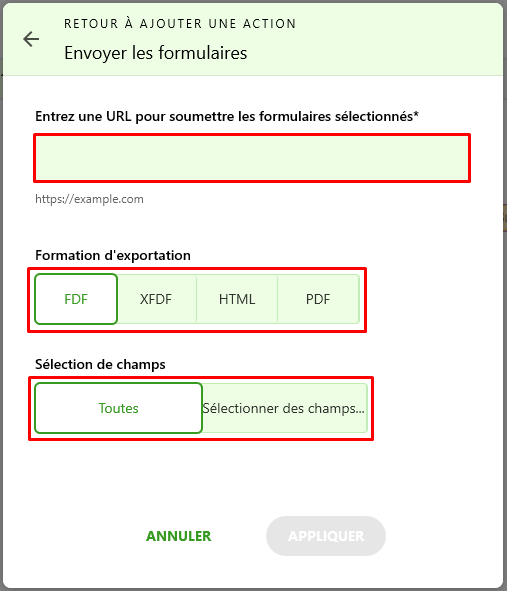 RETOUR À AJOUTER UNE ACTION
Envoyer les formulaires

Entrez une URL pour soumettre les formulaires sélectionnés*

https://example.com

Formation d'exportation

FDF XFDF HTML PDF

Sélection de champs

Toutes Sélectionner des champs...

ANNULER APPLIQUER